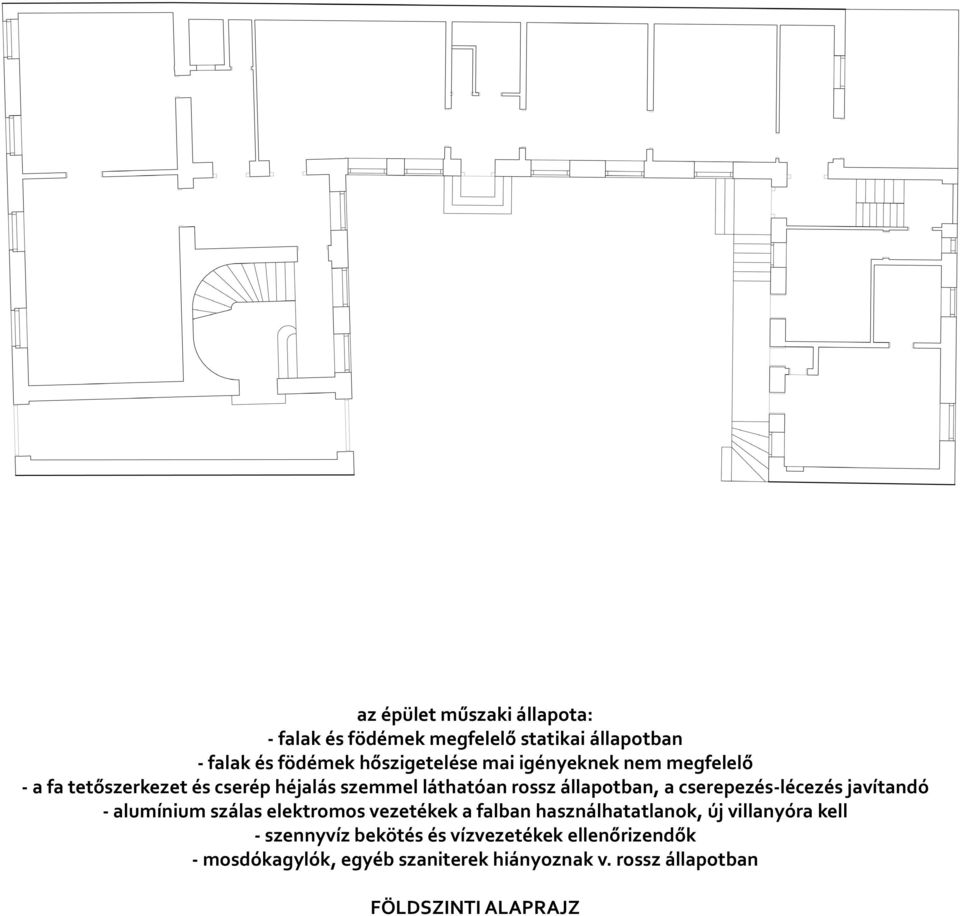 az épület műszaki állapota:
- falak és födémek megfelelő statikai állapotban
- falak és födémek hőszigetelése mai igényeknek nem megfelelő
- a fa tetőszerkezet és cserép héjalás szemmel láthatóan rossz állapotban, a cserepezés-lécezés javítandó
- alumínium szálas elektromos vezetékek a falban használhatatlanok, új villanyóra kell
- szennyvíz bekötés és vízvezetékek ellenőrizendők
- mosdókagylók, egyéb szaniterek hiányoznak v. rossz állapotban

FÖLDSZINTI ALAPRAJZ